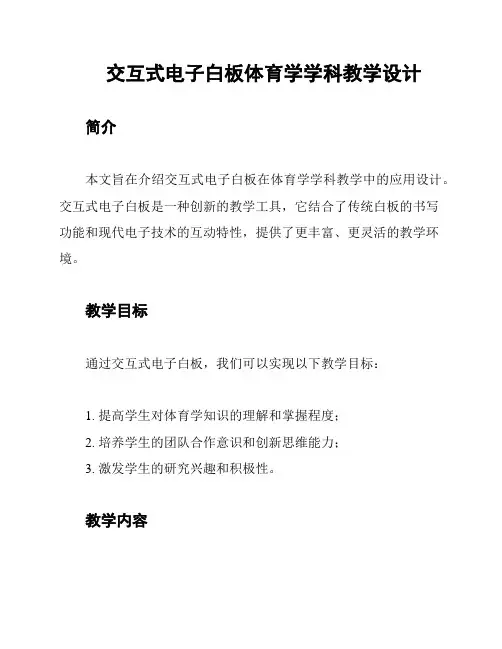 交互式电子白板体育学学科教学设计

简介

本文旨在介绍交互式电子白板在体育学学科教学中的应用设计。交互式电子白板是一种创新的教学工具，它结合了传统白板的书写功能和现代电子技术的互动特性，提供了更丰富、更灵活的教学环境。

教学目标

通过交互式电子白板，我们可以实现以下教学目标：

1. 提高学生对体育学知识的理解和掌握程度；
2. 培养学生的团队合作意识和创新思维能力；
3. 激发学生的研究兴趣和积极性。

教学内容